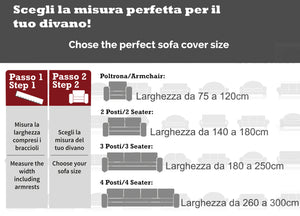 Scegli la misura perfetta per il tuo divano!

Chose the perfect sofa cover size

Passo 1
Step 1

Misura la larghezza compresi i braccioli

Measure the width including armrests

Passo 2
Step 2

Scegli la misura del tuo divano

Choose your sofa size

Poltrona/Armchair:
Larghezza da 75 a 120cm

2 Posti/2 Seater:
Larghezza da 140 a 180cm

3 Posti/3 Seater:
Larghezza da 180 a 250cm

4 Posti/4 Seater:
Larghezza da 260 a 300cm